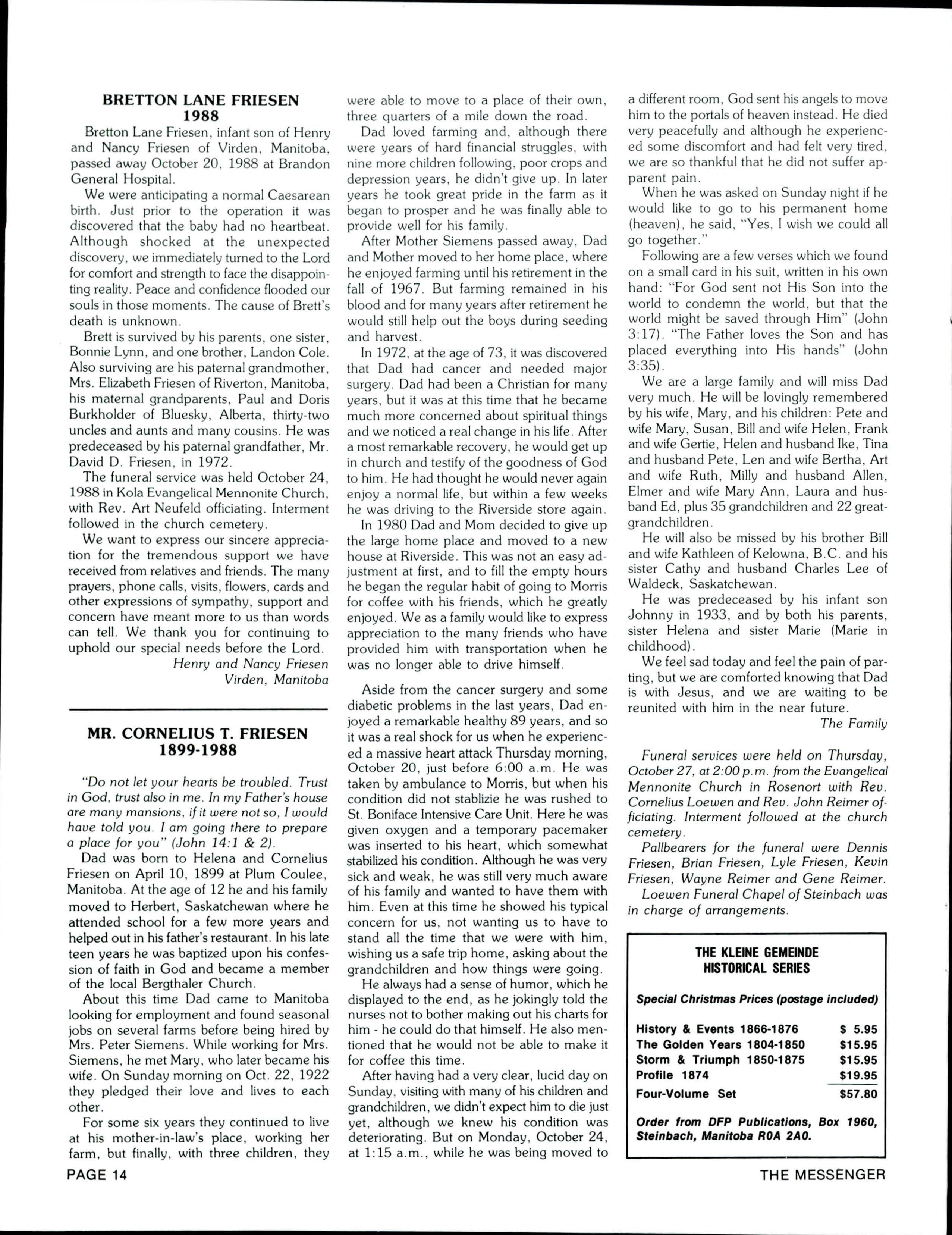 BRETTON LANE FRIESEN
1988

Bretton Lane Friesen, infant son of Henry and Nancy Friesen of Virden, Manitoba, passed away October 20, 1988 at Brandon General Hospital.

We were anticipating a normal Caesarean birth. Just prior to the operation it was discovered that the baby had no heartbeat. Although shocked at the unexpected discovery, we immediately turned to the Lord for comfort and strength to face the disappointing reality. Peace and confidence flooded our souls in those moments. The cause of Brett's death is unknown.

Brett is survived by his parents, one sister, Bonnie Lynn, and one brother, Landon Cole. Also surviving are his paternal grandmother, Mrs. Elizabeth Friesen of Riverton, Manitoba, his maternal grandparents, Paul and Doris Burkholder of Bluesky, Alberta, thirty-two uncles and aunts and many cousins. He was predeceased by his paternal grandfather, Mr. David D. Friesen, in 1972.

The funeral service was held October 24, 1988 in Kola Evangelical Mennonite Church, with Rev. Art Neufeld officiating. Interment followed in the church cemetery.

We want to express our sincere appreciation for the tremendous support we have received from relatives and friends. The many prayers, phone calls, visits, flowers, cards and other expressions of sympathy, support and concern have meant more to us than words can tell. We thank you for continuing to uphold our special needs before the Lord.

Henry and Nancy Friesen
Virden, Manitoba

MR. CORNELIUS T. FRIESEN
1899-1988

"Do not let your hearts be troubled. Trust in God, trust also in me. In my Father's house are many mansions, if it were not so, I would have told you. I am going there to prepare a place for you" (John 14:1 & 2).

Dad was born to Helena and Cornelius Friesen on April 10, 1899 at Plum Coulee, Manitoba. At the age of 12 he and his family moved to Herbert, Saskatchewan where he attended school for a few more years and helped out in his father's restaurant. In his late teen years he was baptized upon his confession of faith in God and became a member of the local Bergthaler Church.

About this time Dad came to Manitoba looking for employment and found seasonal jobs on several farms before being hired by Mrs. Peter Siemens. While working for Mrs. Siemens, he met Mary, who later became his wife. On Sunday morning on Oct. 22, 1922 they pledged their love and lives to each other.

For some six years they continued to live at his mother-in-law's place, working her farm, but finally, with three children, they were able to move to a place of their own, three quarters of a mile down the road.

Dad loved farming and, although there were years of hard financial struggles, with nine more children following, poor crops and depression years, he didn't give up. In later years he took great pride in the farm as it began to prosper and he was finally able to provide well for his family.

After Mother Siemens passed away, Dad and Mother moved to her home place, where he enjoyed farming until his retirement in the fall of 1967. But farming remained in his blood and for many years after retirement he would still help out the boys during seeding and harvest.

In 1972, at the age of 73, it was discovered that Dad had cancer and needed major surgery. Dad had been a Christian for many years, but it was at this time that he became much more concerned about spiritual things and we noticed a real change in his life. After a most remarkable recovery, he would get up in church and testify of the goodness of God to him. He had thought he would never again enjoy a normal life, but within a few weeks he was driving to the Riverside store again.

In 1980 Dad and Mom decided to give up the large home place and moved to a new house at Riverside. This was not an easy adjustment at first, and to fill the empty hours he began the regular habit of going to Morris for coffee with his friends, which he greatly enjoyed. We as a family would like to express appreciation to the many friends who have provided him with transportation when he was no longer able to drive himself.

Aside from the cancer surgery and some diabetic problems in the last years, Dad enjoyed a remarkable healthy 89 years, and so it was a real shock for us when he experienced a massive heart attack Thursday morning, October 20, just before 6:00 a.m. He was taken by ambulance to Morris, but when his condition did not stablizie he was rushed to St. Boniface Intensive Care Unit. Here he was given oxygen and a temporary pacemaker was inserted to his heart, which somewhat stabilized his condition. Although he was very sick and weak, he was still very much aware of his family and wanted to have them with him. Even at this time he showed his typical concern for us, not wanting us to have to stand all the time that we were with him, wishing us a safe trip home, asking about the grandchildren and how things were going.

He always had a sense of humor, which he displayed to the end, as he jokingly told the nurses not to bother making out his charts for him - he could do that himself. He also mentioned that he would not be able to make it for coffee this time.

After having had a very clear, lucid day on Sunday, visiting with many of his children and grandchildren, we didn't expect him to die just yet, although we knew his condition was deteriorating. But on Monday, October 24, at 1:15 a.m., while he was being moved to a different room, God sent his angels to move him to the portals of heaven instead. He died very peacefully and although he experienced some discomfort and had felt very tired, we are so thankful that he did not suffer apparent pain.

When he was asked on Sunday night if he would like to go to his permanent home (heaven), he said, "Yes, I wish we could all go together."

Following are a few verses which we found on a small card in his suit, written in his own hand: "For God sent not His Son into the world to condemn the world, but that the world might be saved through Him" (John 3:17). "The Father loves the Son and has placed everything into His hands" (John 3:35).

We are a large family and will miss Dad very much. He will be lovingly remembered by his wife, Mary, and his children: Pete and wife Mary, Susan, Bill and wife Helen, Frank and wife Gertie, Helen and husband Ike, Tina and husband Pete, Len and wife Bertha, Art and wife Ruth, Milly and husband Allen, Elmer and wife Mary Ann, Laura and husband Ed, plus 35 grandchildren and 22 great-grandchildren.

He will also be missed by his brother Bill and wife Kathleen of Kelowna, B.C. and his sister Cathy and husband Charles Lee of Waldeck, Saskatchewan.

He was predeceased by his infant son Johnny in 1933, and by both his parents, sister Helena and sister Marie (Marie in childhood).

We feel sad today and feel the pain of parting, but we are comforted knowing that Dad is with Jesus, and we are waiting to be reunited with him in the near future.

The Family

Funeral services were held on Thursday, October 27, at 2:00 p.m. from the Evangelical Mennonite Church in Rosenort with Rev. Cornelius Loewen and Rev. John Reimer officiating. Interment followed at the church cemetery.

Pallbearers for the funeral were Dennis Friesen, Brian Friesen, Lyle Friesen, Kevin Friesen, Wayne Reimer and Gene Reimer.

Loewen Funeral Chapel of Steinbach was in charge of arrangements.

THE KLEINE GEMEINDE
HISTORICAL SERIES

Special Christmas Prices (postage included)

| | |
|---|---|
| History & Events 1866-1876 | $ 5.95 |
| The Golden Years 1804-1850 | $15.95 |
| Storm & Triumph 1850-1875 | $15.95 |
| Profile 1874 | $19.95 |
| Four-Volume Set | $57.80 |

Order from DFP Publications, Box 1960, Steinbach, Manitoba R0A 2A0.

PAGE 14

THE MESSENGER